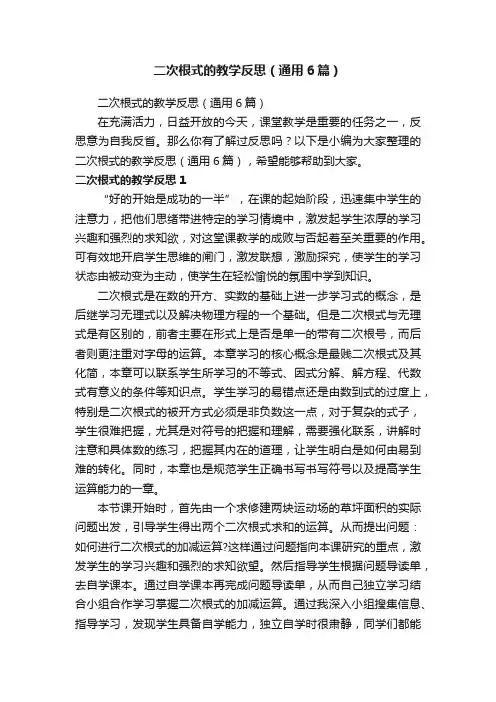 二次根式的教学反思（通用6篇）

二次根式的教学反思（通用6篇）

在充满活力，日益开放的今天，课堂教学是重要的任务之一，反思意为自我反省。那么你有了解过反思吗？以下是小编为大家整理的二次根式的教学反思（通用6篇），希望能够帮助到大家。

二次根式的教学反思1

“好的开始是成功的一半”，在课的起始阶段，迅速集中学生的注意力，把他们思绪带进特定的学习情境中，激发起学生浓厚的学习兴趣和强烈的求知欲，对这堂课教学的成败与否起着至关重要的作用。可有效地开启学生思维的闸门，激发联想，激励探究，使学生的学习状态由被动变为主动，使学生在轻松愉悦的氛围中学到知识。

二次根式是在数的开方、实数的基础上进一步学习式的概念，是后继学习无理式以及解决物理方程的一个基础。但是二次根式与无理式是有区别的，前者主要在形式上是否是单一的带有二次根号，而后者则更注重对字母的运算。本章学习的核心概念是最贱二次根式及其化简，本章可以联系学生所学习的不等式、因式分解、解方程、代数式有意义的条件等知识点。学生学习的易错点还是由数到式的过度上，特别是二次根式的被开方式必须是非负数这一点，对于复杂的式子，学生很难把握，尤其是对符号的把握和理解，需要强化联系，讲解时注意和具体数的练习，把握其内在的道理，让学生明白是如何由易到难的转化。同时，本章也是规范学生正确书写书写符号以及提高学生运算能力的一章。

本节课开始时，首先由一个求修建两块运动场的草坪面积的实际问题出发，引导学生得出两个二次根式求和的运算。从而提出问题：如何进行二次根式的加减运算?这样通过问题指向本课研究的重点，激发学生的学习兴趣和强烈的求知欲望。然后指导学生根据问题导读单，去自学课本。通过自学课本再完成问题导读单，从而自己独立学习结合小组合作学习掌握二次根式的加减运算。通过我深入小组搜集信息、指导学习，发现学生具备自学能力，独立自学时很肃静，同学们都能